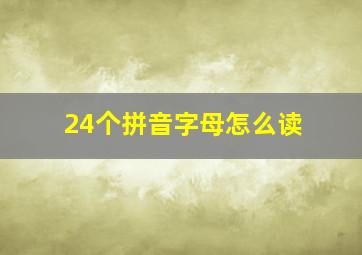 24个拼音字母怎么读